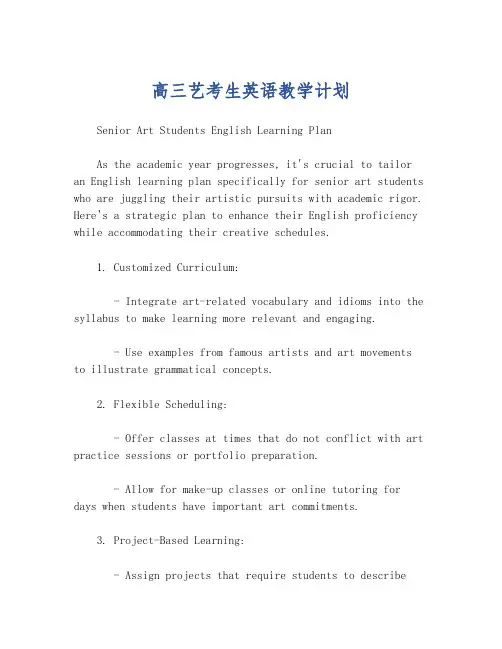 高三艺考生英语教学计划

Senior Art Students English Learning Plan

As the academic year progresses, it's crucial to tailor an English learning plan specifically for senior art students who are juggling their artistic pursuits with academic rigor. Here's a strategic plan to enhance their English proficiency while accommodating their creative schedules.

1. Customized Curriculum:

- Integrate art-related vocabulary and idioms into the syllabus to make learning more relevant and engaging.

- Use examples from famous artists and art movements to illustrate grammatical concepts.

2. Flexible Scheduling:

- Offer classes at times that do not conflict with art practice sessions or portfolio preparation.

- Allow for make-up classes or online tutoring for days when students have important art commitments.

3. Project-Based Learning:

- Assign projects that require students to describe